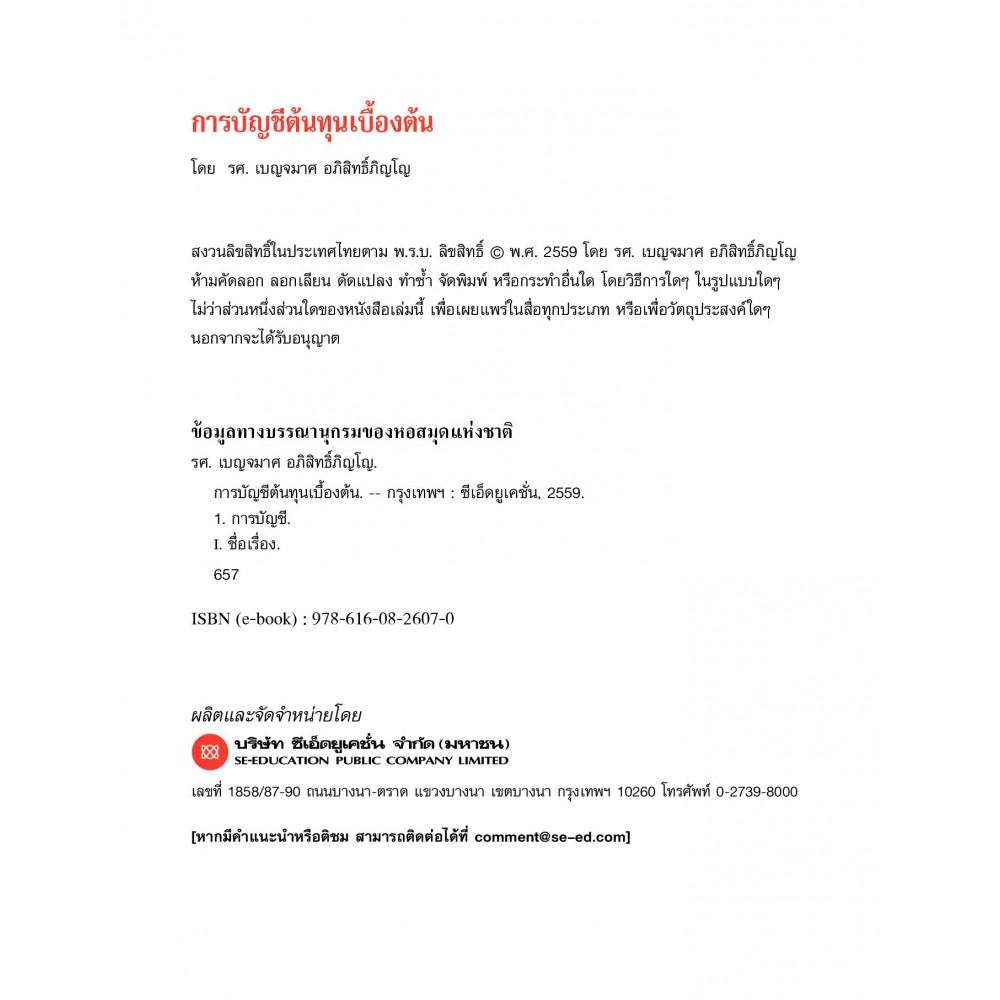 การบัญชีต้นทุนเบื้องต้น

โดย รศ. เบญจมาศ อภิสิทธิ์ภิญโญ

สงวนลิขสิทธิ์ในประเทศไทยตาม พ.ร.บ. ลิขสิทธิ์ © พ.ศ. 2559 โดย รศ. เบญจมาศ อภิสิทธิ์ภิญโญ ห้ามคัดลอก ลอกเลียน ดัดแปลง ทำซ้ำ จัดพิมพ์ หรือกระทำอื่นใด โดยวิธีการใดๆ ในรูปแบบใดๆ ไม่ว่าส่วนหนึ่งส่วนใดของหนังสือเล่มนี้ เพื่อเผยแพร่ในสื่อทุกประเภท หรือเพื่อวัตถุประสงค์ใดๆ นอกจากจะได้รับอนุญาต

ข้อมูลทางบรรณานุกรมของหอสมุดแห่งชาติ
รศ. เบญจมาศ อภิสิทธิ์ภิญโญ.
การบัญชีต้นทุนเบื้องต้น. -- กรุงเทพฯ : ซีเอ็ดยูเคชั่น, 2559.
1. การบัญชี.
I. ชื่อเรื่อง.
657

ISBN (e-book) : 978-616-08-2607-0

ผลิตและจัดจำหน่ายโดย
บริษัท ซีเอ็ดยูเคชั่น จำกัด (มหาชน)
SE-EDUCATION PUBLIC COMPANY LIMITED
เลขที่ 1858/87-90 ถนนบางนา-ตราด แขวงบางนา เขตบางนา กรุงเทพฯ 10260 โทรศัพท์ 0-2739-8000

[หากมีคำแนะนำหรือติชม สามารถติดต่อได้ที่ comment@se-ed.com]